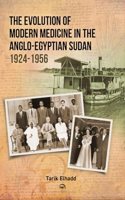 THE EVOLUTION OF MODERN MEDICINE IN THE ANGLO-EGYPTIAN SUDAN
1924-1956

Tarik Elhadd